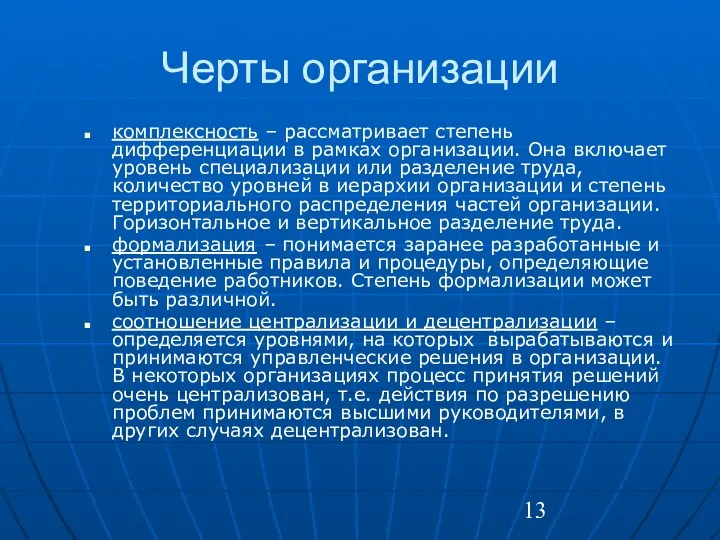 Черты организации

комплексность – рассматривает степень дифференциации в рамках организации. Она включает уровень специализации или разделение труда, количество уровней в иерархии организации и степень территориального распределения частей организации. Горизонтальное и вертикальное разделение труда.

формализация – понимается заранее разработанные и установленные правила и процедуры, определяющие поведение работников. Степень формализации может быть различной.

соотношение централизации и децентрализации – определяется уровнями, на которых вырабатываются и принимаются управленческие решения в организации. В некоторых организациях процесс принятия решений очень централизован, т.е. действия по разрешению проблем принимаются высшими руководителями, в других случаях децентрализован.

13